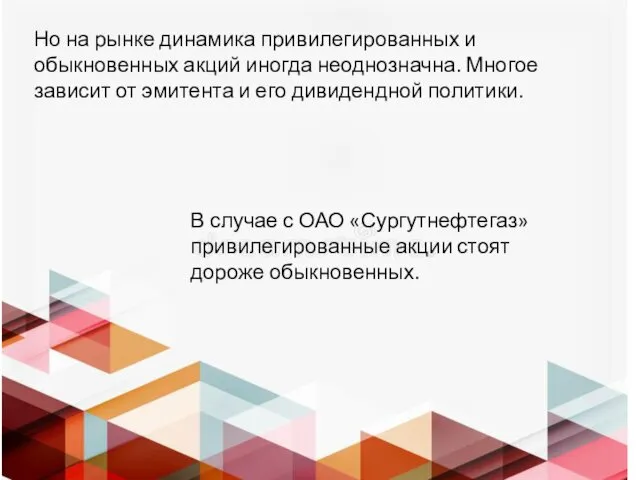 Но на рынке динамика привилегированных и обыкновенных акций иногда неоднозначна. Многое зависит от эмитента и его дивидендной политики.

В случае с ОАО «Сургутнефтегаз» привилегированные акции стоят дороже обыкновенных.